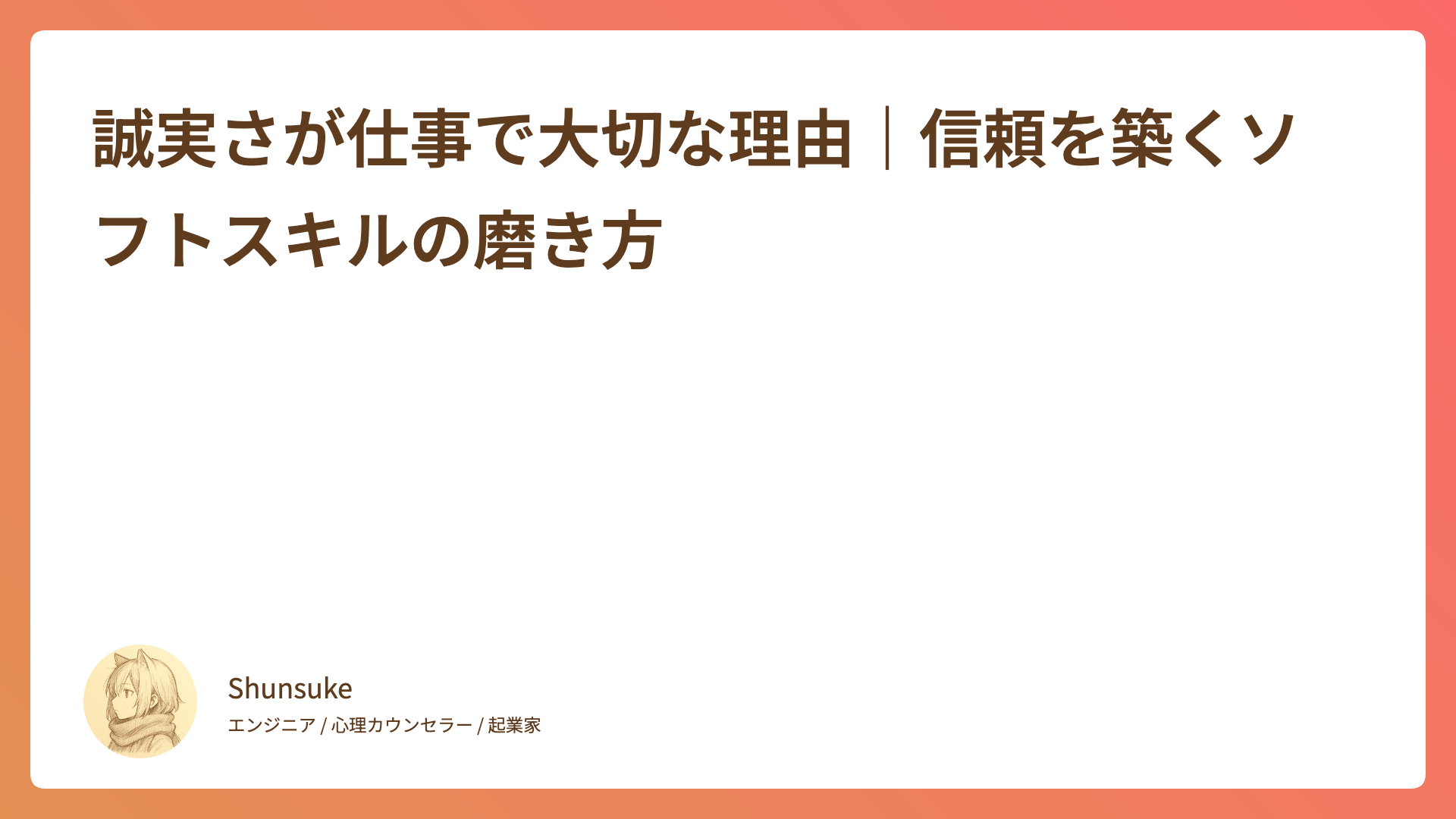 誠実さが仕事で大切な理由｜信頼を築くソフトスキルの磨き方

Shunsuke

エンジニア / 心理カウンセラー / 起業家